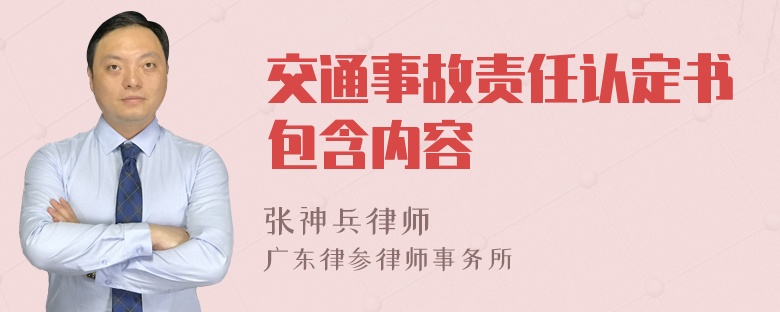 交通事故责任认定书包含内容

张神兵律师

广东律参律师事务所